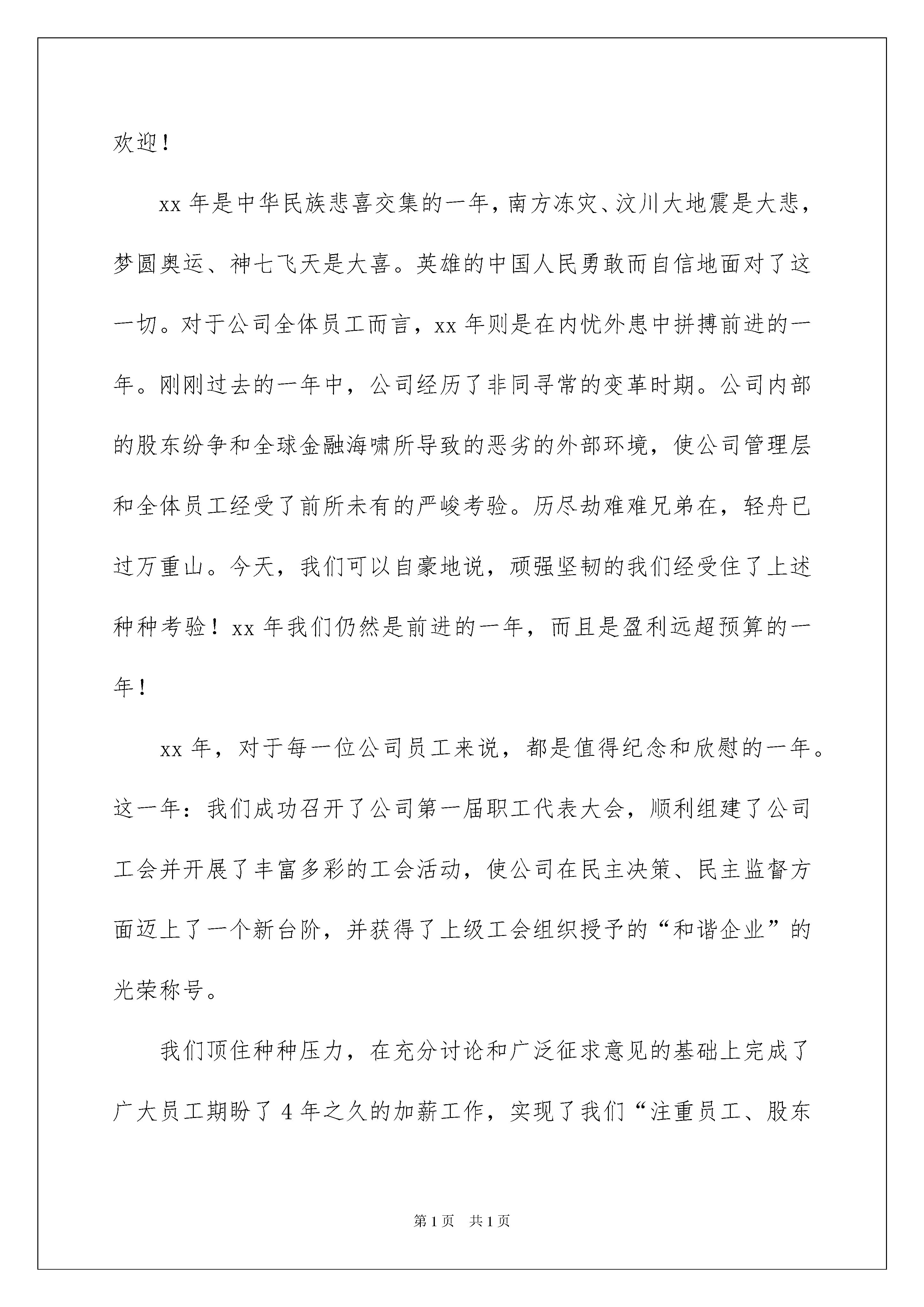 欢迎！

xx 年是中华民族悲喜交集的一年，南方冻灾、汶川大地震是大悲，梦圆奥运、神七飞天是大喜。英雄的中国人民勇敢而自信地面对了这一切。对于公司全体员工而言，xx 年则是在内忧外患中拼搏前进的一年。刚刚过去的一年中，公司经历了非同寻常的变革时期。公司内部的股东纷争和全球金融海啸所导致的恶劣的外部环境，使公司管理层和全体员工经受了前所未有的严峻考验。历尽劫难难兄弟在，轻舟已过万重山。今天，我们可以自豪地说，顽强坚韧的我们经受住了上述种种考验！xx 年我们仍然是前进的一年，而且是盈利远超预算的一年！

xx 年，对于每一位公司员工来说，都是值得纪念和欣慰的一年。这一年：我们成功召开了公司第一届职工代表大会，顺利组建了公司工会并开展了丰富多彩的工会活动，使公司在民主决策、民主监督方面迈上了一个新台阶，并获得了上级工会组织授予的“和谐企业”的光荣称号。

我们顶住种种压力，在充分讨论和广泛征求意见的基础上完成了广大员工期盼了 4 年之久的加薪工作，实现了我们“注重员工、股东

第 1 页 共 1 页